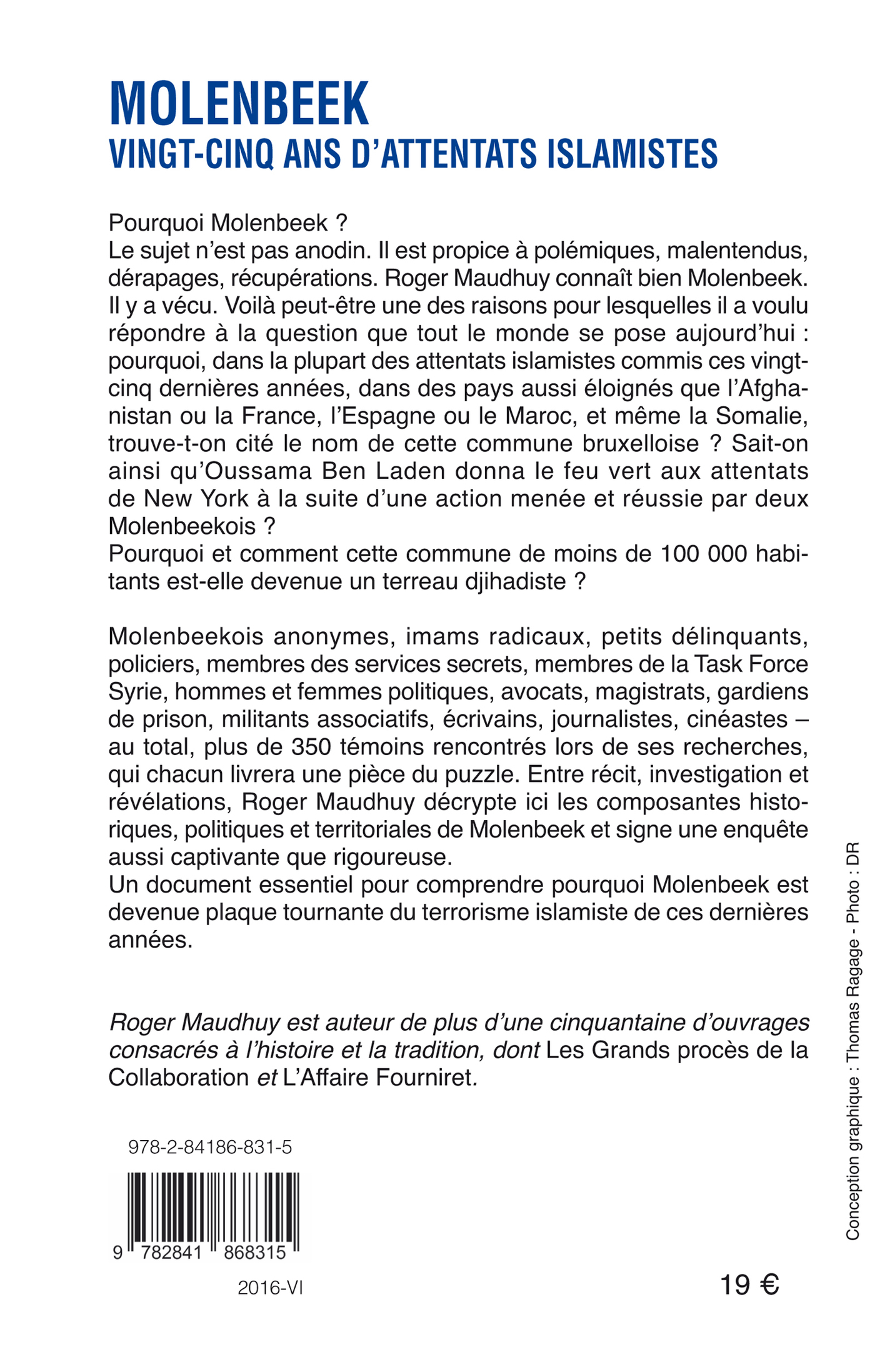 MOLENBEEK
VINGT-CINQ ANS D'ATTENTATS ISLAMISTES

Pourquoi Molenbeek ?
Le sujet n'est pas anodin. Il est propice à polémiques, malentendus, dérapages, récupérations. Roger Maudhuy connaît bien Molenbeek. Il y a vécu. Voilà peut-être une des raisons pour lesquelles il a voulu répondre à la question que tout le monde se pose aujourd'hui : pourquoi, dans la plupart des attentats islamistes commis ces vingt-cinq dernières années, dans des pays aussi éloignés que l'Afghanistan ou la France, l'Espagne ou le Maroc, et même la Somalie, trouve-t-on cité le nom de cette commune bruxelloise ? Sait-on ainsi qu'Oussama Ben Laden donna le feu vert aux attentats de New York à la suite d'une action menée et réussie par deux Molenbeekois ?
Pourquoi et comment cette commune de moins de 100 000 habitants est-elle devenue un terreau djihadiste ?

Molenbeekois anonymes, imams radicaux, petits délinquants, policiers, membres des services secrets, membres de la Task Force Syrie, hommes et femmes politiques, avocats, magistrats, gardiens de prison, militants associatifs, écrivains, journalistes, cinéastes – au total, plus de 350 témoins rencontrés lors de ses recherches, qui chacun livrera une pièce du puzzle. Entre récit, investigation et révélations, Roger Maudhuy décrypte ici les composantes historiques, politiques et territoriales de Molenbeek et signe une enquête aussi captivante que rigoureuse.
Un document essentiel pour comprendre pourquoi Molenbeek est devenue plaque tournante du terrorisme islamiste de ces dernières années.

Roger Maudhuy est auteur de plus d'une cinquantaine d'ouvrages consacrés à l'histoire et la tradition, dont Les Grands procès de la Collaboration et L'Affaire Fourniret.

978-2-84186-831-5

9 782841 868315

2016-VI

19 €

Conception graphique : Thomas Ragage - Photo : DR